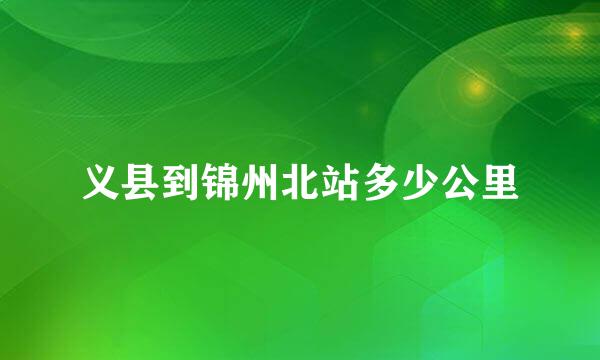 义县到锦州北站多少公里